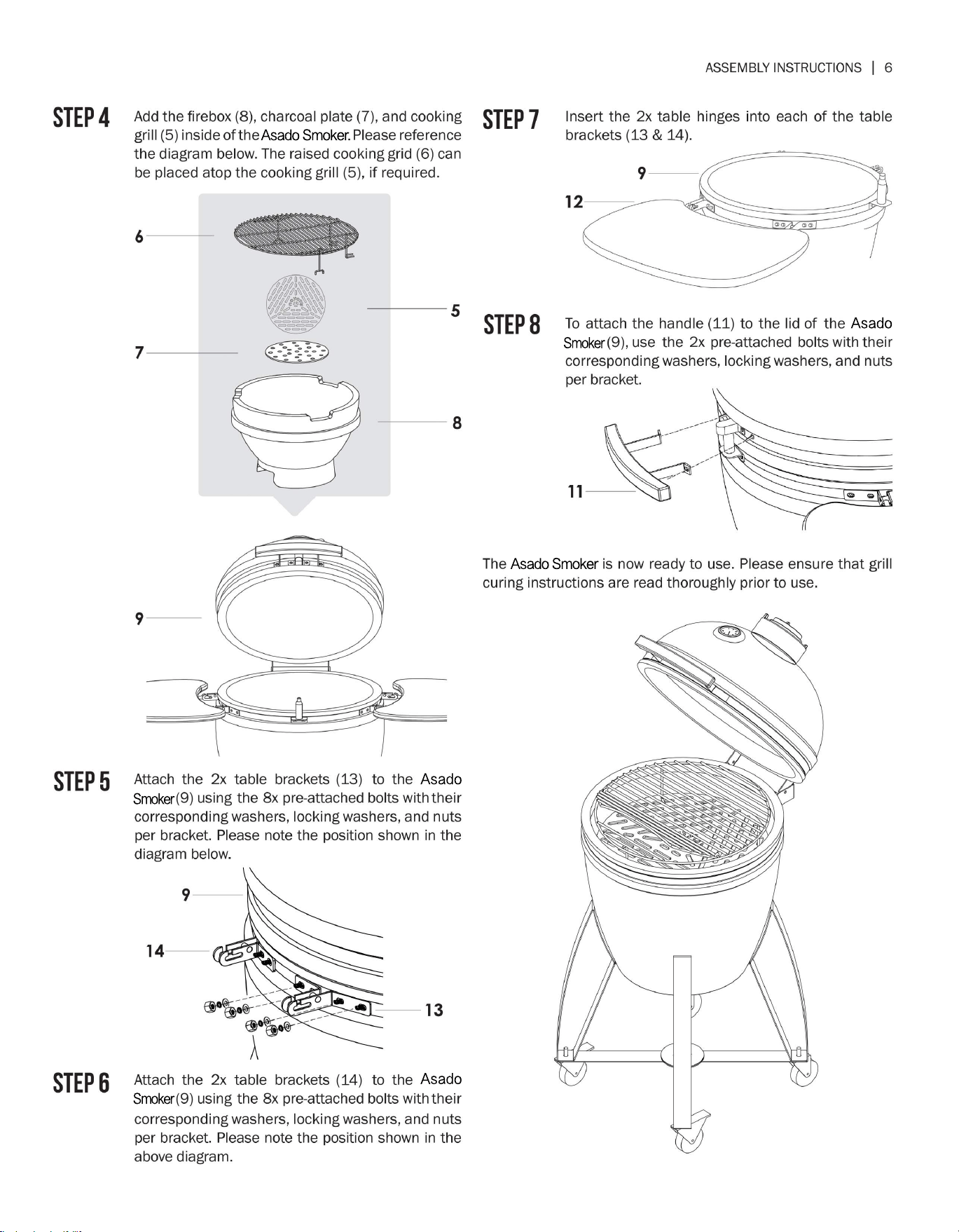 ASSEMBLY INSTRUCTIONS | 6

STEP 4
Add the firebox (8), charcoal plate (7), and cooking grill (5) inside of the Asado Smoker. Please reference the diagram below. The raised cooking grid (6) can be placed atop the cooking grill (5), if required.

6
5
7
8
9

STEP 5
Attach the 2x table brackets (13) to the Asado Smoker (9) using the 8x pre-attached bolts with their corresponding washers, locking washers, and nuts per bracket. Please note the position shown in the diagram below.

9
14
13

STEP 6
Attach the 2x table brackets (14) to the Asado Smoker (9) using the 8x pre-attached bolts with their corresponding washers, locking washers, and nuts per bracket. Please note the position shown in the above diagram.

STEP 7
Insert the 2x table hinges into each of the table brackets (13 & 14).

9
12

STEP 8
To attach the handle (11) to the lid of the Asado Smoker (9), use the 2x pre-attached bolts with their corresponding washers, locking washers, and nuts per bracket.

11

The Asado Smoker is now ready to use. Please ensure that grill curing instructions are read thoroughly prior to use.